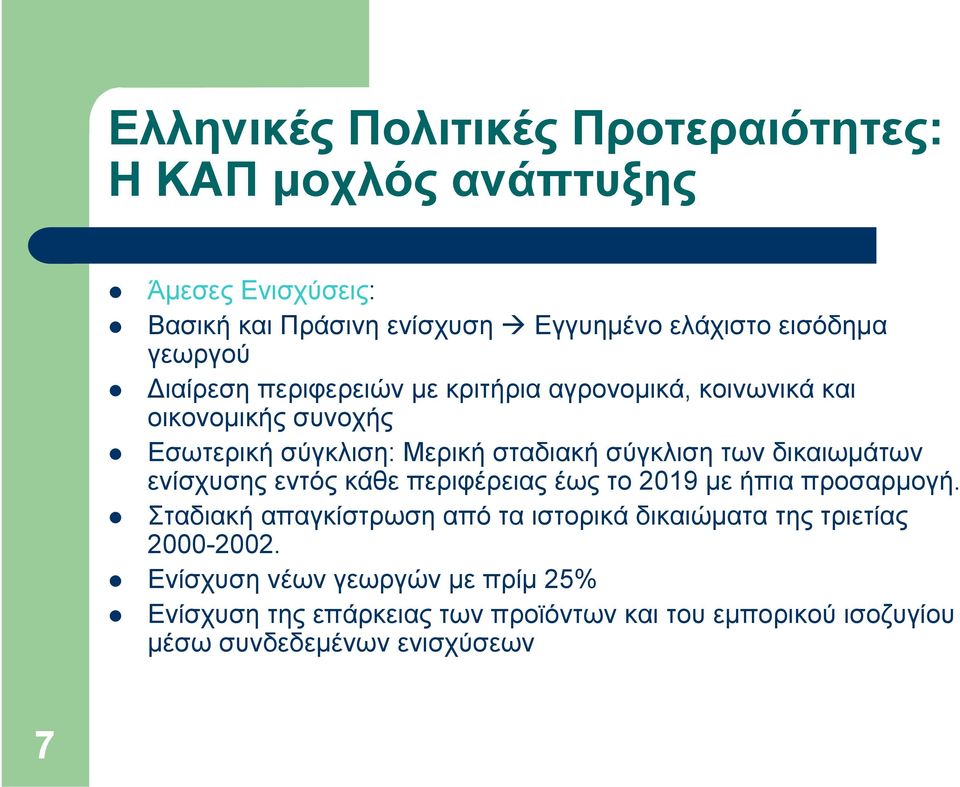 Ελληνικές Πολιτικές Προτεραιότητες: Η ΚΑΠ μοχλός ανάπτυξης

- Άμεσες Ενισχύσεις:
- Βασική και Πράσινη ενίσχυση → Εγγυημένο ελάχιστο εισόδημα γεωργού
- Διαίρεση περιφερειών με κριτήρια αγρονομικά, κοινωνικά και οικονομικής συνοχής
- Εσωτερική σύγκλιση: Μερική σταδιακή σύγκλιση των δικαιωμάτων ενίσχυσης εντός κάθε περιφέρειας έως το 2019 με ήπια προσαρμογή.
- Σταδιακή απαγκίστρωση από τα ιστορικά δικαιώματα της τριετίας 2000-2002.
- Ενίσχυση νέων γεωργών με πρίμ 25%
- Ενίσχυση της επάρκειας των προϊόντων και του εμπορικού ισοζυγίου μέσω συνδεδεμένων ενισχύσεων

7